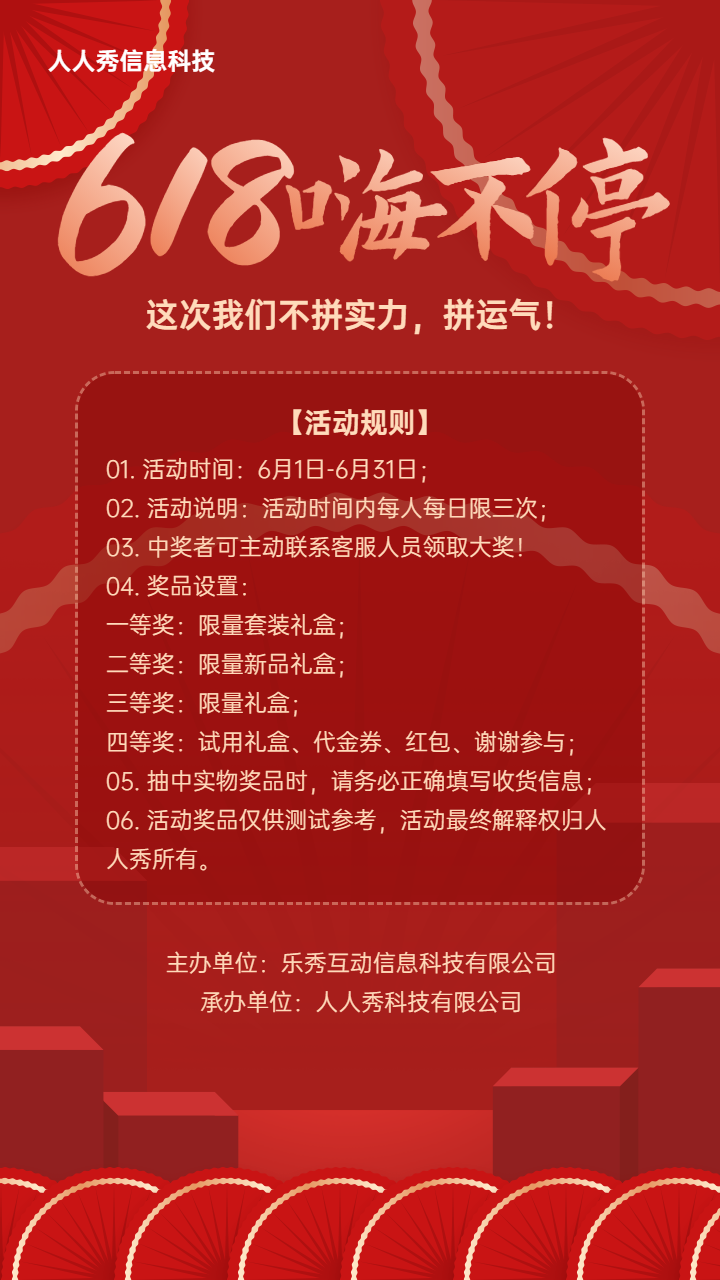 人人秀信息科技

618嗨不停

这次我们不拼实力，拼运气！

【活动规则】

01. 活动时间：6月1日-6月31日；
02. 活动说明：活动时间内每人每日限三次；
03. 中奖者可主动联系客服人员领取大奖！
04. 奖品设置：
一等奖：限量套装礼盒；
二等奖：限量新品礼盒；
三等奖：限量礼盒；
四等奖：试用礼盒、代金券、红包、谢谢参与；
05. 抽中实物奖品时，请务必正确填写收货信息；
06. 活动奖品仅供测试参考，活动最终解释权归人人秀所有。

主办单位：乐秀互动信息科技有限公司
承办单位：人人秀科技有限公司